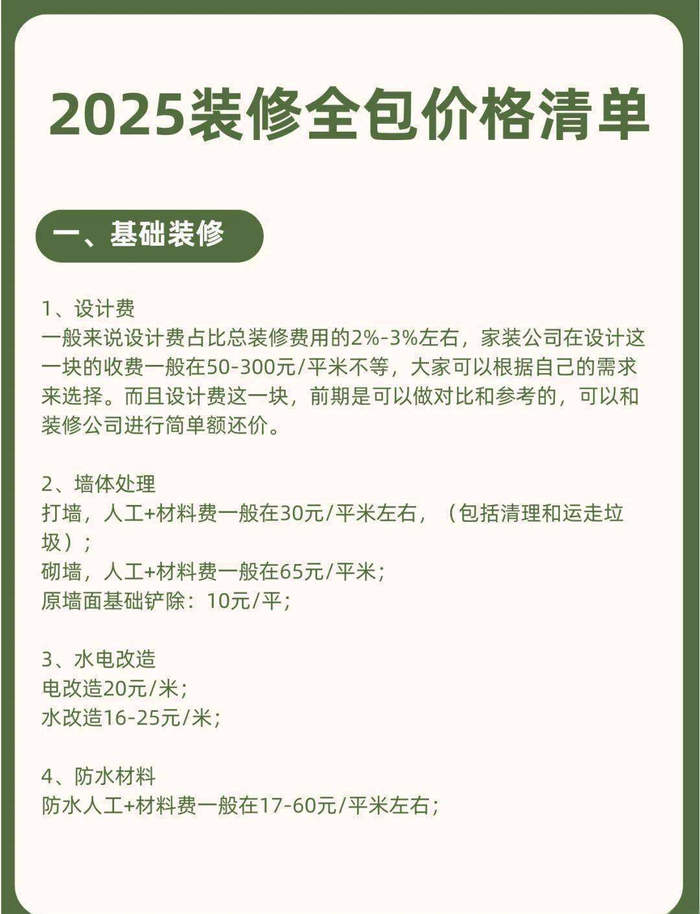 2025装修全包价格清单

一、基础装修

1、设计费
一般来说设计费占比总装修费用的2%-3%左右，家装公司在设计这一块的收费一般在50-300元/平米不等，大家可以根据自己的需求来选择。而且设计费这一块，前期是可以做对比和参考的，可以和装修公司进行简单额还价。

2、墙体处理
打墙，人工+材料费一般在30元/平米左右，（包括清理和运走垃圾）；
砌墙，人工+材料费一般在65元/平米；
原墙面基础铲除：10元/平；

3、水电改造
电改造20元/米；
水改造16-25元/米；

4、防水材料
防水人工+材料费一般在17-60元/平米左右；